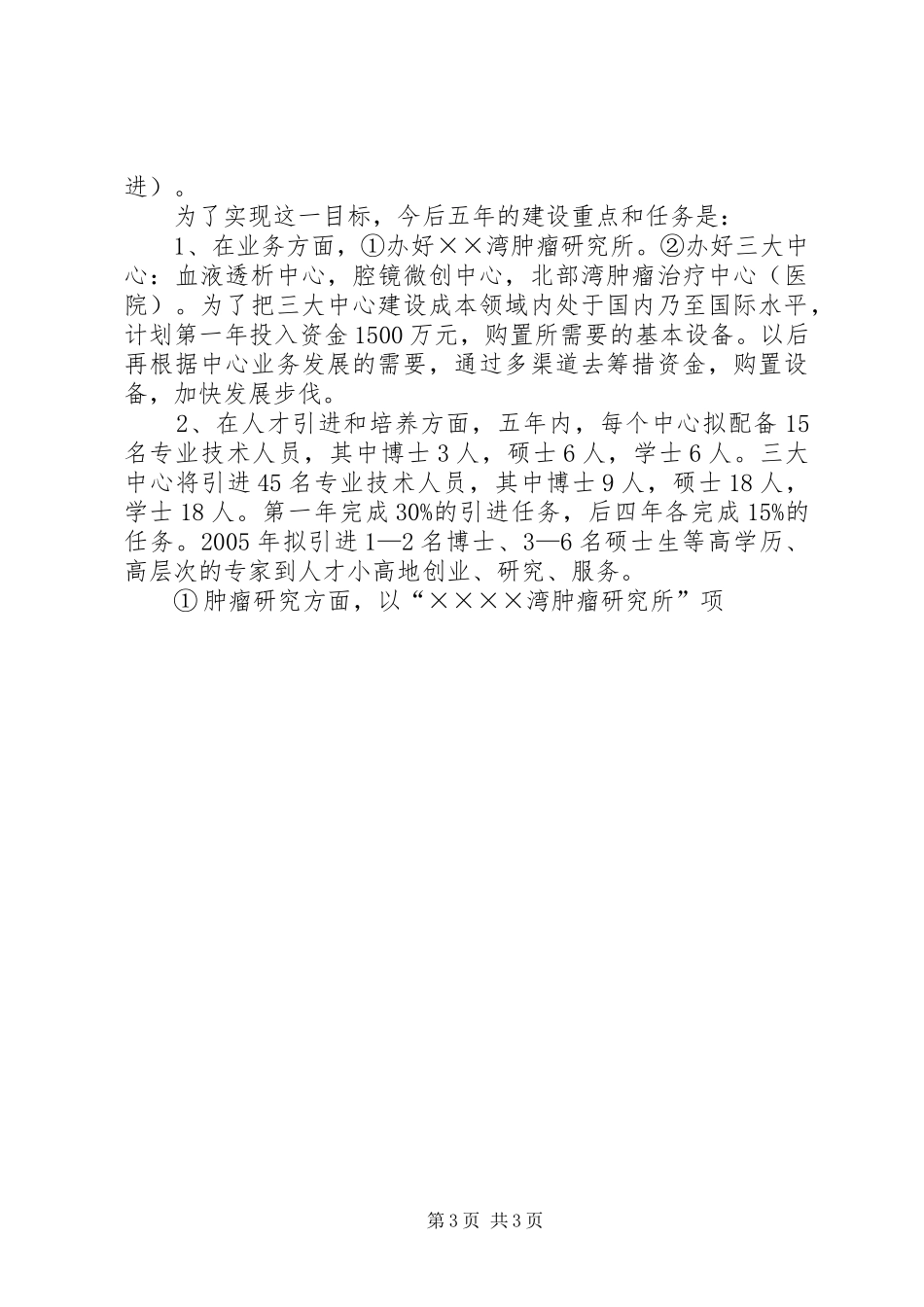 进）。

为了实现这一目标，今后五年的建设重点和任务是：

1、在业务方面，①办好××湾肿瘤研究所。②办好三大中心：血液透析中心，腔镜微创中心，北部湾肿瘤治疗中心（医院）。为了把三大中心建设成本领域内处于国内乃至国际水平，计划第一年投入资金1500万元，购置所需要的基本设备。以后再根据中心业务发展的需要，通过多渠道去筹措资金，购置设备，加快发展步伐。

2、在人才引进和培养方面，五年内，每个中心拟配备15名专业技术人员，其中博士3人，硕士6人，学士6人。三大中心将引进45名专业技术人员，其中博士9人，硕士18人，学士18人。第一年完成30%的引进任务，后四年各完成15%的任务。2005年拟引进1—2名博士、3—6名硕士生等高学历、高层次的专家到人才小高地创业、研究、服务。

①肿瘤研究方面，以“××××湾肿瘤研究所”项

第3页 共3页